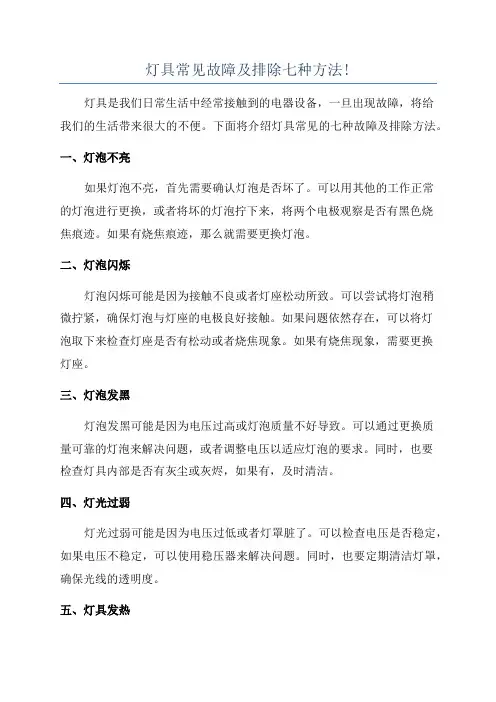 灯具常见故障及排除七种方法！

灯具是我们日常生活中经常接触到的电器设备，一旦出现故障，将给我们的生活带来很大的不便。下面将介绍灯具常见的七种故障及排除方法。

一、灯泡不亮

如果灯泡不亮，首先需要确认灯泡是否坏了。可以用其他的工作正常的灯泡进行更换，或者将坏的灯泡拧下来，将两个电极观察是否有黑色烧焦痕迹。如果有烧焦痕迹，那么就需要更换灯泡。

二、灯泡闪烁

灯泡闪烁可能是因为接触不良或者灯座松动所致。可以尝试将灯泡稍微拧紧，确保灯泡与灯座的电极良好接触。如果问题依然存在，可以将灯泡取下来检查灯座是否有松动或者烧焦现象。如果有烧焦现象，需要更换灯座。

三、灯泡发黑

灯泡发黑可能是因为电压过高或灯泡质量不好导致。可以通过更换质量可靠的灯泡来解决问题，或者调整电压以适应灯泡的要求。同时，也要检查灯具内部是否有灰尘或灰烬，如果有，及时清洁。

四、灯光过弱

灯光过弱可能是因为电压过低或者灯罩脏了。可以检查电压是否稳定，如果电压不稳定，可以使用稳压器来解决问题。同时，也要定期清洁灯罩，确保光线的透明度。

五、灯具发热